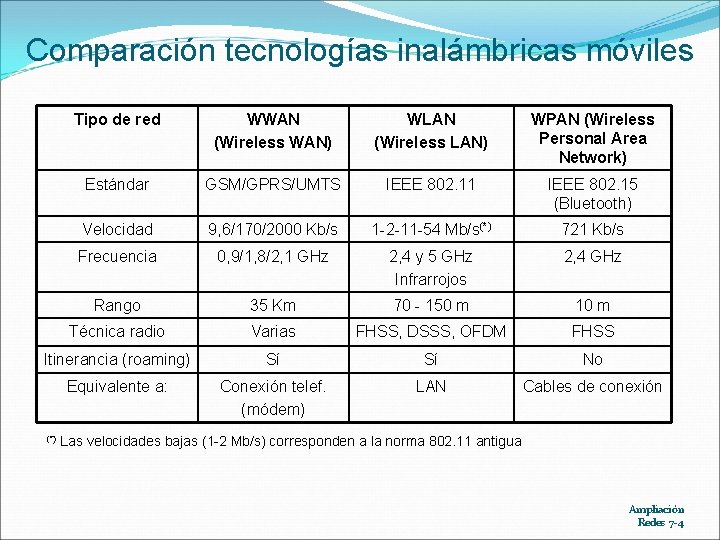 Comparación tecnologías inalámbricas móviles

| Tipo de red | WWAN (Wireless WAN) | WLAN (Wireless LAN) | WPAN (Wireless Personal Area Network) |
|---|---|---|---|
| Estándar | GSM/GPRS/UMTS | IEEE 802.11 | IEEE 802.15 (Bluetooth) |
| Velocidad | 9,6/170/2000 Kb/s | 1-2-11-54 Mb/s$^{(*)}$ | 721 Kb/s |
| Frecuencia | 0,9/1,8/2,1 GHz | 2,4 y 5 GHz Infrarrojos | 2,4 GHz |
| Rango | 35 Km | 70 - 150 m | 10 m |
| Técnica radio | Varias | FHSS, DSSS, OFDM | FHSS |
| Itinerancia (roaming) | Sí | Sí | No |
| Equivalente a: | Conexión telef. (módem) | LAN | Cables de conexión |

$^{(*)}$ Las velocidades bajas (1-2 Mb/s) corresponden a la norma 802.11 antigua

Ampliación Redes 7-4